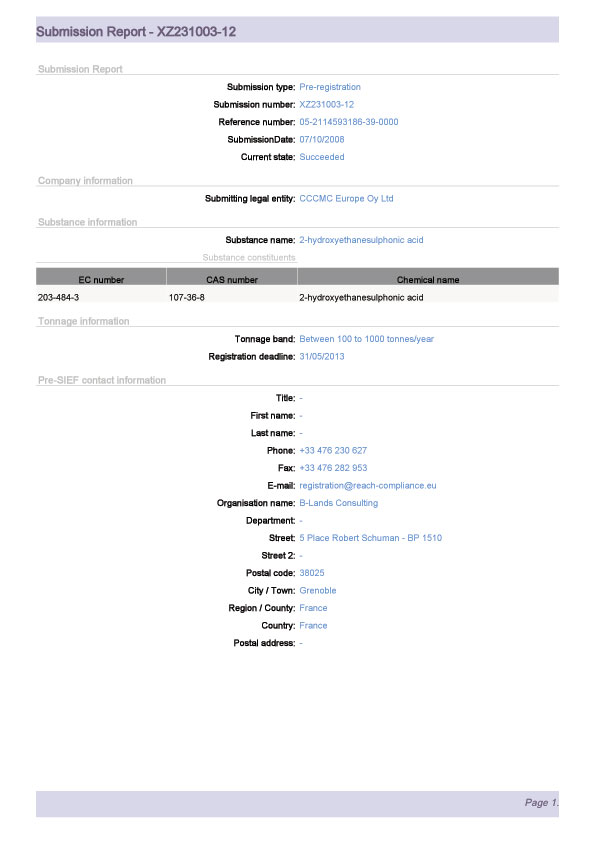 Submission Report - XZ231003-12

Submission Report

Submission type: Pre-registration
Submission number: XZ231003-12
Reference number: 05-2114593186-39-0000
SubmissionDate: 07/10/2008
Current state: Succeeded

Company information

Submitting legal entity: CCCMC Europe Oy Ltd

Substance information

Substance name: 2-hydroxyethanesulphonic acid

Substance constituents

| EC number | CAS number | Chemical name |
|---|---|---|
| 203-484-3 | 107-36-8 | 2-hydroxyethanesulphonic acid |

Tonnage information

Tonnage band: Between 100 to 1000 tonnes/year
Registration deadline: 31/05/2013

Pre-SIEF contact information

Title: -
First name: -
Last name: -
Phone: +33 476 230 627
Fax: +33 476 282 953
E-mail: registration@reach-compliance.eu
Organisation name: B-Lands Consulting
Department: -
Street: 5 Place Robert Schuman - BP 1510
Street 2: -
Postal code: 38025
City / Town: Grenoble
Region / County: France
Country: France
Postal address: -

Page 1.